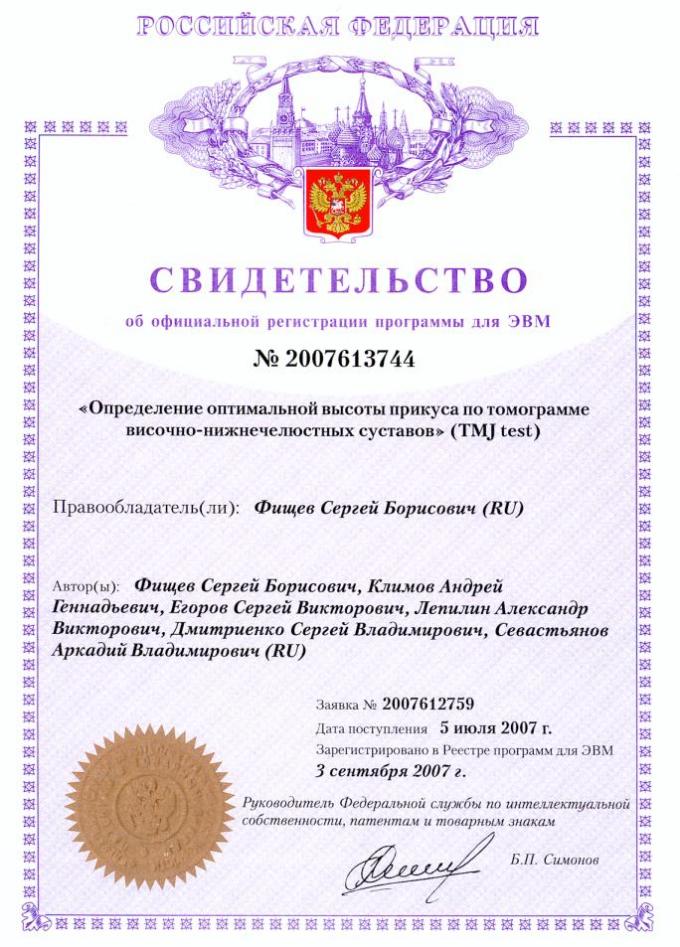 РОССИЙСКАЯ ФЕДЕРАЦИЯ

СВИДЕТЕЛЬСТВО

об официальной регистрации программы для ЭВМ

№ 2007613744

«Определение оптимальной высоты прикуса по томограмме височно-нижнечелюстных суставов» (TMJ test)

Правообладатель(ли): Фищев Сергей Борисович (RU)

Автор(ы): Фищев Сергей Борисович, Климов Андрей Геннадьевич, Егоров Сергей Викторович, Лепилин Александр Викторович, Дмитриенко Сергей Владимирович, Севастьянов Аркадий Владимирович (RU)

Заявка № 2007612759

Дата поступления 5 июля 2007 г.

Зарегистрировано в Реестре программ для ЭВМ

3 сентября 2007 г.

Руководитель Федеральной службы по интеллектуальной собственности, патентам и товарным знакам

Б.П. Симонов